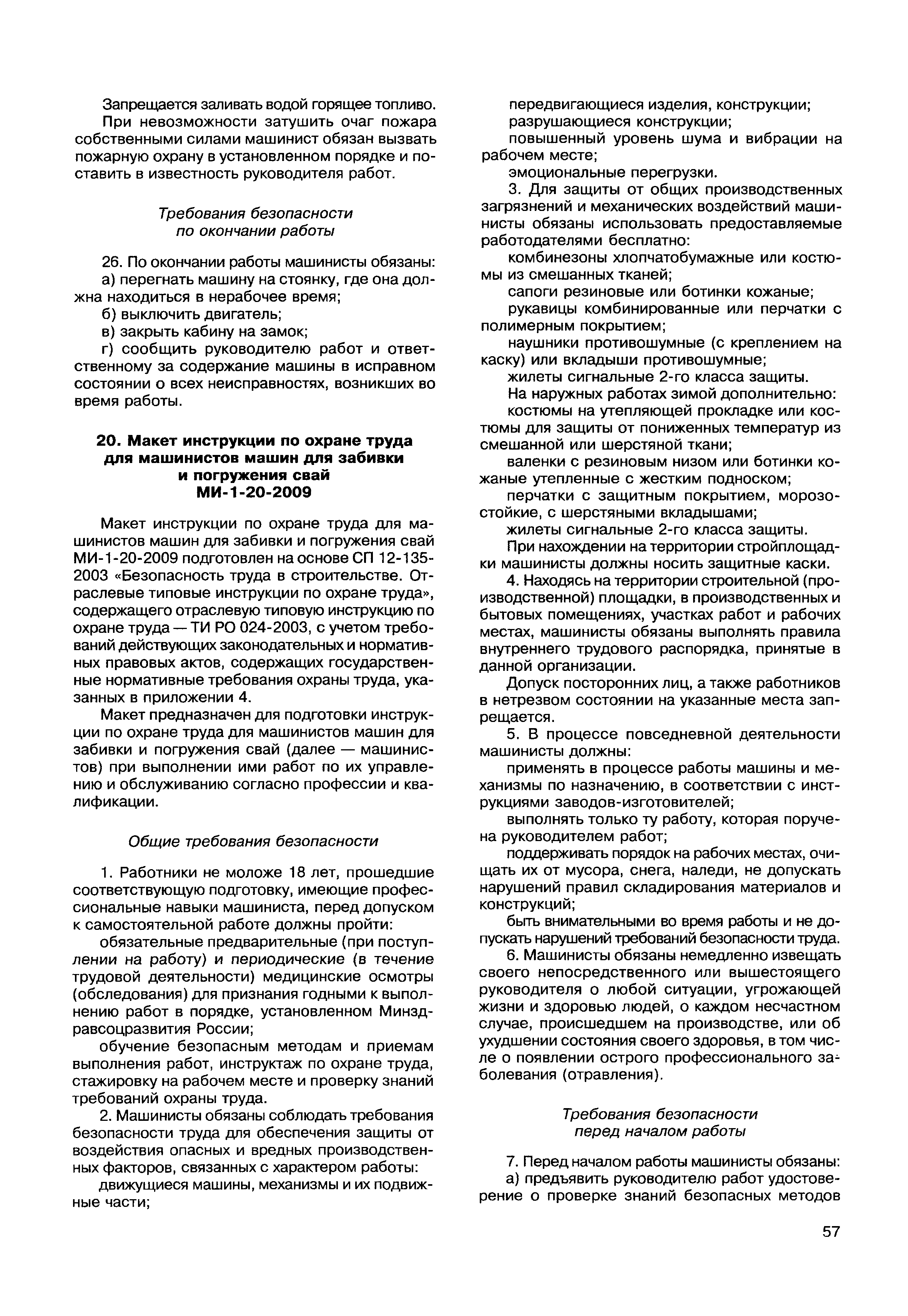 Запрещается заливать водой горящее топливо.

При невозможности затушить очаг пожара собственными силами машинист обязан вызвать пожарную охрану в установленном порядке и поставить в известность руководителя работ.

Требования безопасности по окончании работы

26. По окончании работы машинисты обязаны:

а) перегнать машину на стоянку, где она должна находиться в нерабочее время;

б) выключить двигатель;

в) закрыть кабину на замок;

г) сообщить руководителю работ и ответственному за содержание машины в исправном состоянии о всех неисправностях, возникших во время работы.

20. Макет инструкции по охране труда для машинистов машин для забивки и погружения свай МИ-1-20-2009

Макет инструкции по охране труда для машинистов машин для забивки и погружения свай МИ-1-20-2009 подготовлен на основе СП 12-135-2003 «Безопасность труда в строительстве. Отраслевые типовые инструкции по охране труда», содержащего отраслевую типовую инструкцию по охране труда — ТИ РО 024-2003, с учетом требований действующих законодательных и нормативных правовых актов, содержащих государственные нормативные требования охраны труда, указанных в приложении 4.

Макет предназначен для подготовки инструкции по охране труда для машинистов машин для забивки и погружения свай (далее — машинистов) при выполнении ими работ по их управлению и обслуживанию согласно профессии и квалификации.

Общие требования безопасности

1. Работники не моложе 18 лет, прошедшие соответствующую подготовку, имеющие профессиональные навыки машиниста, перед допуском к самостоятельной работе должны пройти:

обязательные предварительные (при поступлении на работу) и периодические (в течение трудовой деятельности) медицинские осмотры (обследования) для признания годными к выполнению работ в порядке, установленном Минздравсоцразвития России;

обучение безопасным методам и приемам выполнения работ, инструктаж по охране труда, стажировку на рабочем месте и проверку знаний требований охраны труда.

2. Машинисты обязаны соблюдать требования безопасности труда для обеспечения защиты от воздействия опасных и вредных производственных факторов, связанных с характером работы:

движущиеся машины, механизмы и их подвижные части;

передвигающиеся изделия, конструкции;

разрушающиеся конструкции;

повышенный уровень шума и вибрации на рабочем месте;

эмоциональные перегрузки.

3. Для защиты от общих производственных загрязнений и механических воздействий машинисты обязаны использовать предоставляемые работодателями бесплатно:

комбинезоны хлопчатобумажные или костюмы из смешанных тканей;

сапоги резиновые или ботинки кожаные;

рукавицы комбинированные или перчатки с полимерным покрытием;

наушники противошумные (с креплением на каску) или вкладыши противошумные;

жилеты сигнальные 2-го класса защиты.

На наружных работах зимой дополнительно:

костюмы на утепляющей прокладке или костюмы для защиты от пониженных температур из смешанной или шерстяной ткани;

валенки с резиновым низом или ботинки кожаные утепленные с жестким подноском;

перчатки с защитным покрытием, морозостойкие, с шерстяными вкладышами;

жилеты сигнальные 2-го класса защиты.

При нахождении на территории стройплощадки машинисты должны носить защитные каски.

4. Находясь на территории строительной (производственной) площадки, в производственных и бытовых помещениях, участках работ и рабочих местах, машинисты обязаны выполнять правила внутреннего трудового распорядка, принятые в данной организации.

Допуск посторонних лиц, а также работников в нетрезвом состоянии на указанные места запрещается.

5. В процессе повседневной деятельности машинисты должны:

применять в процессе работы машины и механизмы по назначению, в соответствии с инструкциями заводов-изготовителей;

выполнять только ту работу, которая поручена руководителем работ;

поддерживать порядок на рабочих местах, очищать их от мусора, снега, наледи, не допускать нарушений правил складирования материалов и конструкций;

быть внимательными во время работы и не допускать нарушений требований безопасности труда.

6. Машинисты обязаны немедленно извещать своего непосредственного или вышестоящего руководителя о любой ситуации, угрожающей жизни и здоровью людей, о каждом несчастном случае, происшедшем на производстве, или об ухудшении состояния своего здоровья, в том числе о появлении острого профессионального заболевания (отравления).

Требования безопасности перед началом работы

7. Перед началом работы машинисты обязаны:

а) предъявить руководителю работ удостоверение о проверке знаний безопасных методов

57